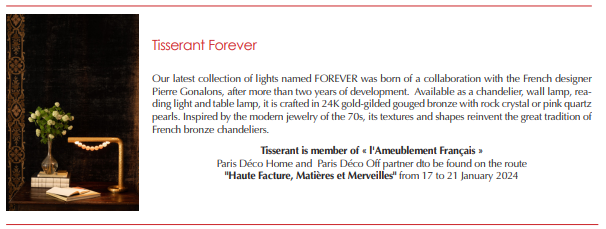 Tisserant Forever

Our latest collection of lights named FOREVER was born of a collaboration with the French designer Pierre Gonalons, after more than two years of development. Available as a chandelier, wall lamp, reading light and table lamp, it is crafted in 24K gold-gilded gouged bronze with rock crystal or pink quartz pearls. Inspired by the modern jewelry of the 70s, its textures and shapes reinvent the great tradition of French bronze chandeliers.

Tisserant is member of « l'Ameublement Français »
Paris Déco Home and Paris Déco Off partner dto be found on the route
"Haute Facture, Matières et Merveilles" from 17 to 21 January 2024